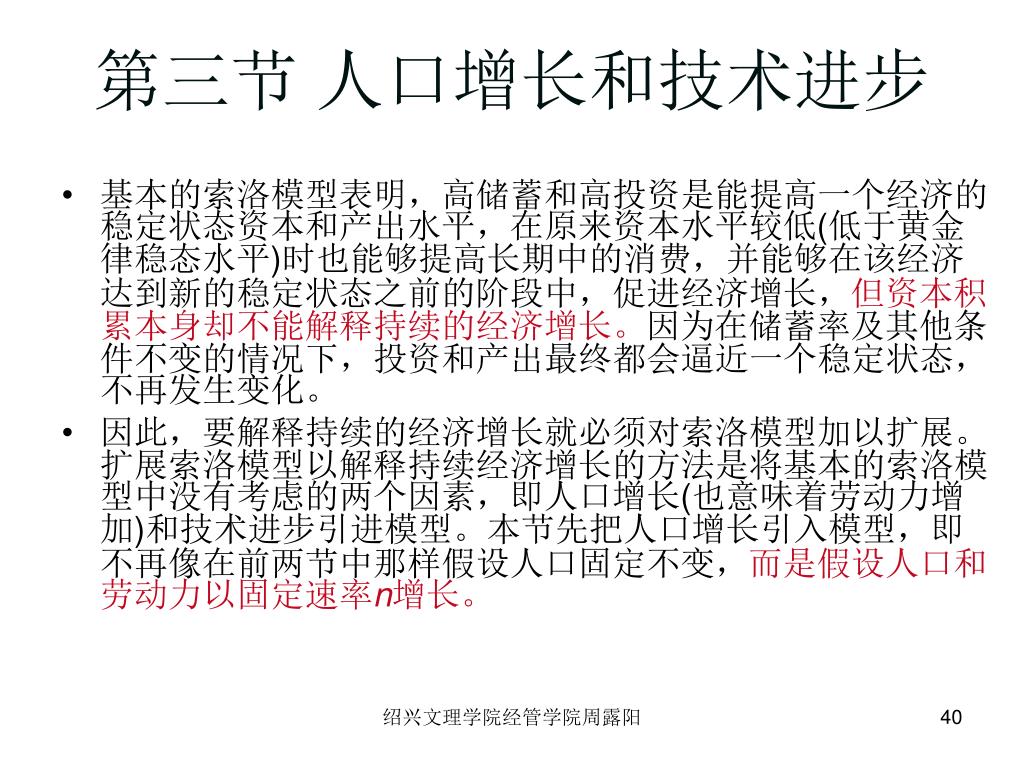 第三节 人口增长和技术进步

• 基本的索洛模型表明，高储蓄和高投资是能提高一个经济的稳定状态资本和产出水平，在原来资本水平较低(低于黄金律稳态水平)时也能够提高长期中的消费，并能够在该经济达到新的稳定状态之前的阶段中，促进经济增长，但资本积累本身却不能解释持续的经济增长。因为在储蓄率及其他条件不变的情况下，投资和产出最终都会逼近一个稳定状态，不再发生变化。

• 因此，要解释持续的经济增长就必须对索洛模型加以扩展。扩展索洛模型以解释持续经济增长的方法是将基本的索洛模型中没有考虑的两个因素，即人口增长(也意味着劳动力增加)和技术进步引进模型。本节先把人口增长引入模型，即不再像在前两节中那样假设人口固定不变，而是假设人口和劳动力以固定速率$n$增长。

绍兴文理学院经管学院周露阳

40